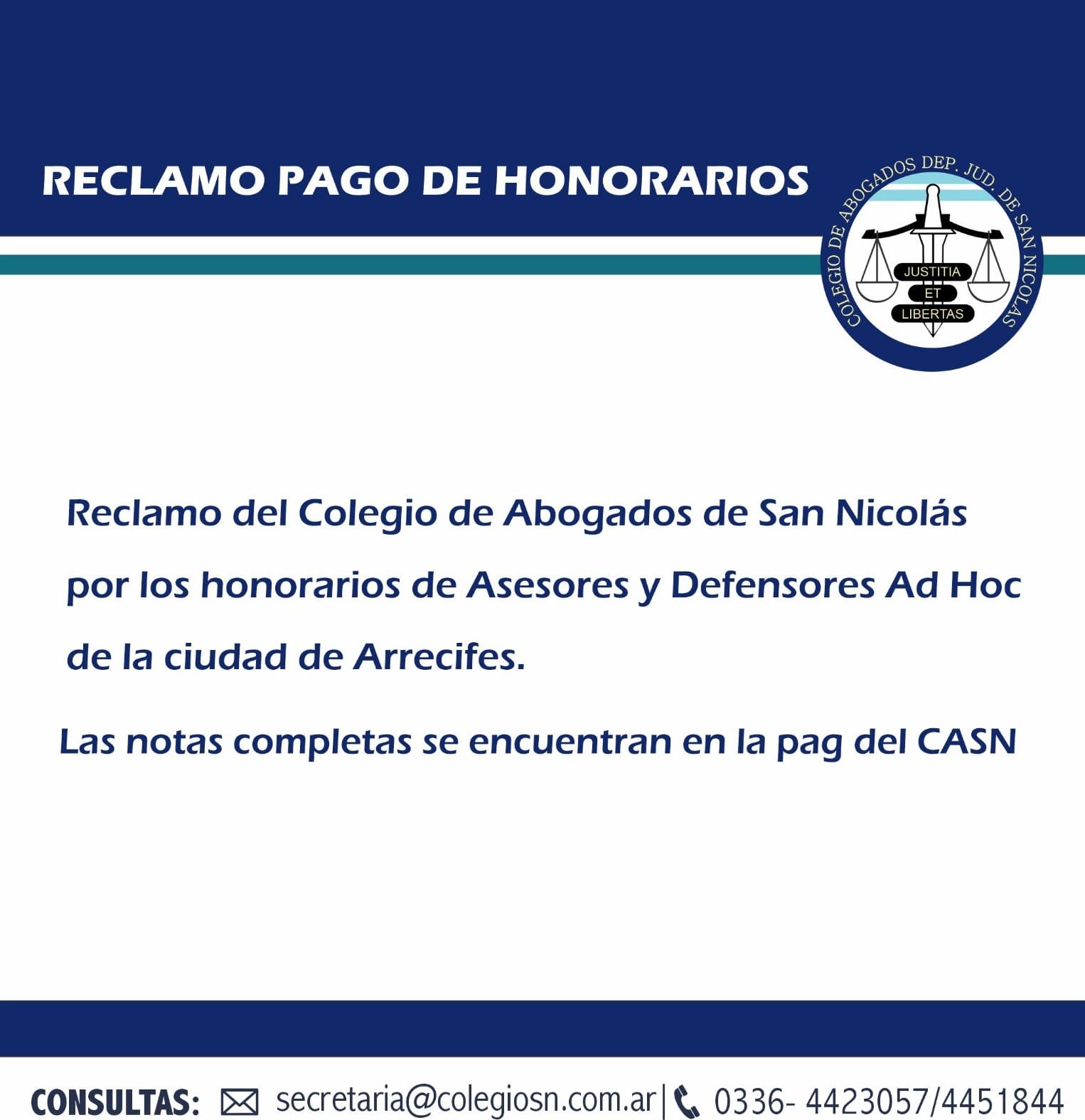 RECLAMO PAGO DE HONORARIOS

COLEGIO DE ABOGADOS DEP. JUD. DE SAN NICOLAS

JUSTITIA ET LIBERTAS

Reclamo del Colegio de Abogados de San Nicolás por los honorarios de Asesores y Defensores Ad Hoc de la ciudad de Arrecifes.

Las notas completas se encuentran en la pag del CASN

CONSULTAS: secretaria@colegiosn.com.ar | 0336- 4423057/4451844